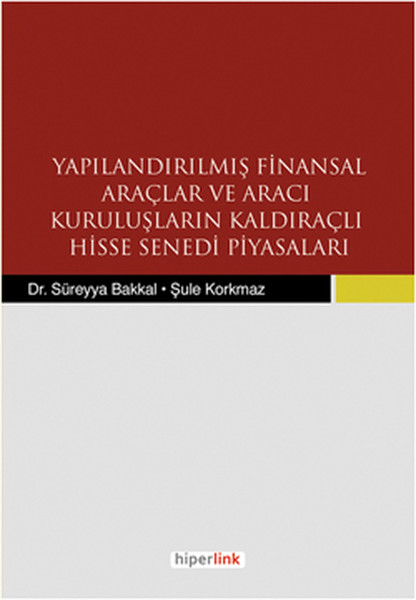 YAPILANDIRILMIŞ FİNANSAL ARAÇLAR VE ARACI KURULUŞLARIN KALDIRAÇLI HİSSE SENEDİ PİYASALARI

Dr. Süreyya Bakkal • Şule Korkmaz

hiperlink